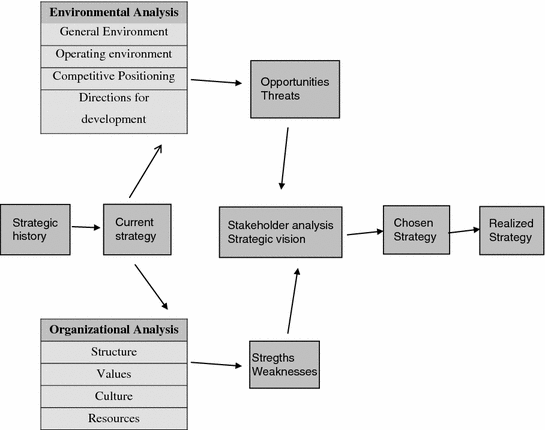 Environmental Analysis
General Environment
Operating environment
Competitive Positioning
Directions for development

Opportunities
Threats

Strategic history

Current strategy

Stakeholder analysis
Strategic vision

Chosen Strategy

Realized Strategy

Organizational Analysis
Structure
Values
Culture
Resources

Stregths
Weaknesses